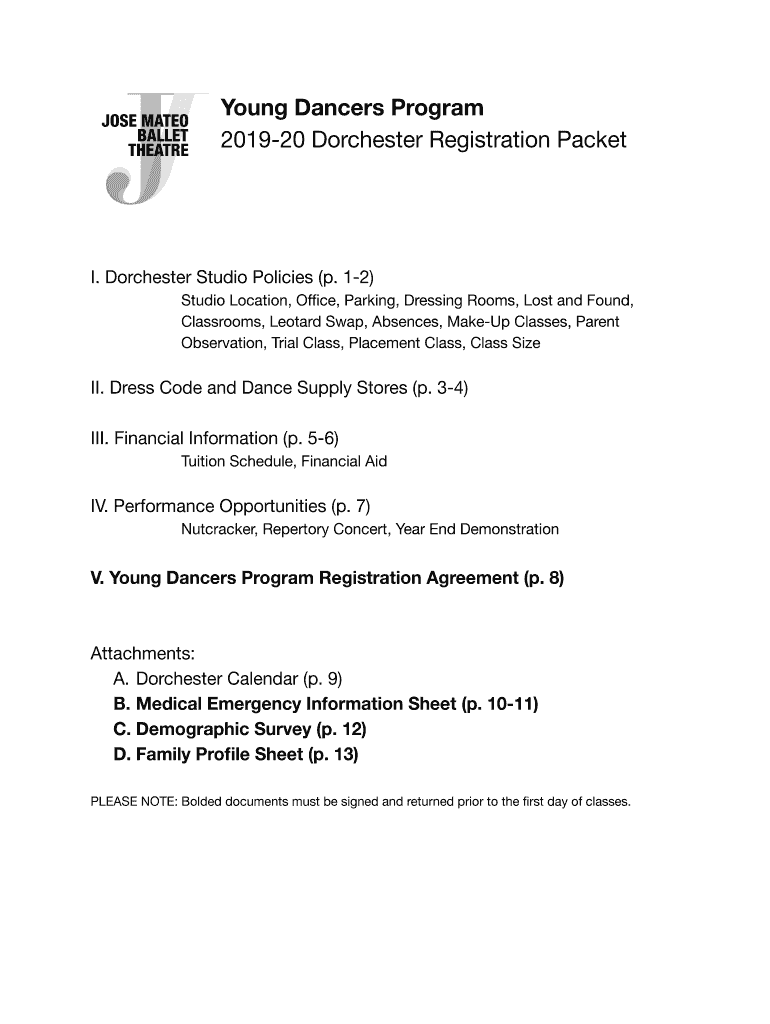 JOSE MATEO BALLET THEATRE

Young Dancers Program
2019-20 Dorchester Registration Packet

I. Dorchester Studio Policies (p. 1-2)
Studio Location, Office, Parking, Dressing Rooms, Lost and Found, Classrooms, Leotard Swap, Absences, Make-Up Classes, Parent Observation, Trial Class, Placement Class, Class Size

II. Dress Code and Dance Supply Stores (p. 3-4)

III. Financial Information (p. 5-6)
Tuition Schedule, Financial Aid

IV. Performance Opportunities (p. 7)
Nutcracker, Repertory Concert, Year End Demonstration

V. Young Dancers Program Registration Agreement (p. 8)

Attachments:
A. Dorchester Calendar (p. 9)
B. Medical Emergency Information Sheet (p. 10-11)
C. Demographic Survey (p. 12)
D. Family Profile Sheet (p. 13)

PLEASE NOTE: Bolded documents must be signed and returned prior to the first day of classes.